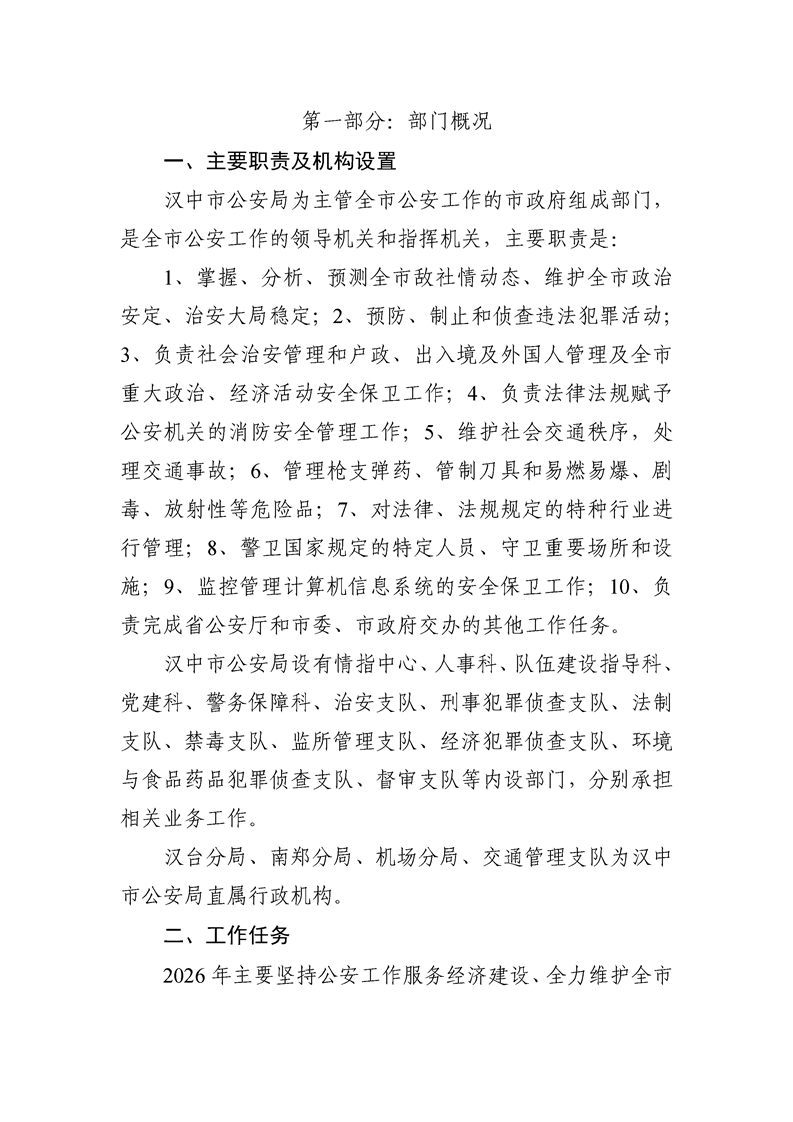 第一部分：部门概况

一、主要职责及机构设置

汉中市公安局为主管全市公安工作的市政府组成部门，是全市公安工作的领导机关和指挥机关，主要职责是：

1、掌握、分析、预测全市敌社情动态、维护全市政治安定、治安大局稳定；2、预防、制止和侦查违法犯罪活动；3、负责社会治安管理和户政、出入境及外国人管理及全市重大政治、经济活动安全保卫工作；4、负责法律法规赋予公安机关的消防安全管理工作；5、维护社会交通秩序，处理交通事故；6、管理枪支弹药、管制刀具和易燃易爆、剧毒、放射性等危险品；7、对法律、法规规定的特种行业进行管理；8、警卫国家规定的特定人员、守卫重要场所和设施；9、监控管理计算机信息系统的安全保卫工作；10、负责完成省公安厅和市委、市政府交办的其他工作任务。

汉中市公安局设有情指中心、人事科、队伍建设指导科、党建科、警务保障科、治安支队、刑事犯罪侦查支队、法制支队、禁毒支队、监所管理支队、经济犯罪侦查支队、环境与食品药品犯罪侦查支队、督审支队等内设部门，分别承担相关业务工作。

汉台分局、南郑分局、机场分局、交通管理支队为汉中市公安局直属行政机构。

二、工作任务

2026年主要坚持公安工作服务经济建设、全力维护全市